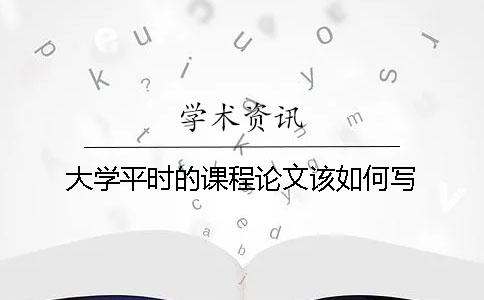 学术资讯

大学平时的课程论文该如何写